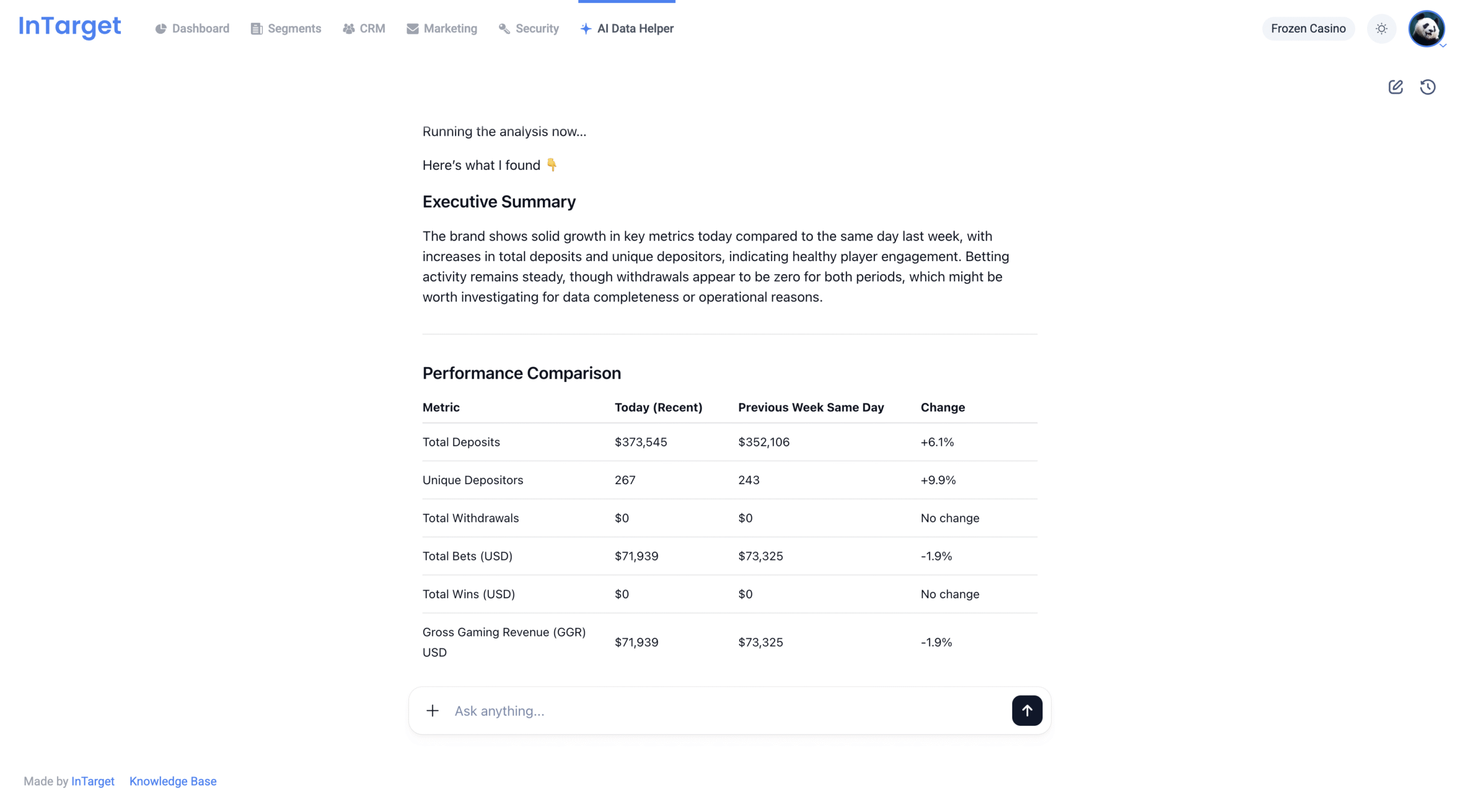 InTarget Dashboard Segments CRM Marketing Security AI Data Helper Frozen Casino

Running the analysis now...

Here's what I found 👇

Executive Summary

The brand shows solid growth in key metrics today compared to the same day last week, with increases in total deposits and unique depositors, indicating healthy player engagement. Betting activity remains steady, though withdrawals appear to be zero for both periods, which might be worth investigating for data completeness or operational reasons.

Performance Comparison

| Metric | Today (Recent) | Previous Week Same Day | Change |
|---|---|---|---|
| Total Deposits | \$373,545 | \$352,106 | +6.1% |
| Unique Depositors | 267 | 243 | +9.9% |
| Total Withdrawals | \$0 | \$0 | No change |
| Total Bets (USD) | \$71,939 | \$73,325 | -1.9% |
| Total Wins (USD) | \$0 | \$0 | No change |
| Gross Gaming Revenue (GGR) USD | \$71,939 | \$73,325 | -1.9% |

Ask anything...

Made by InTarget Knowledge Base